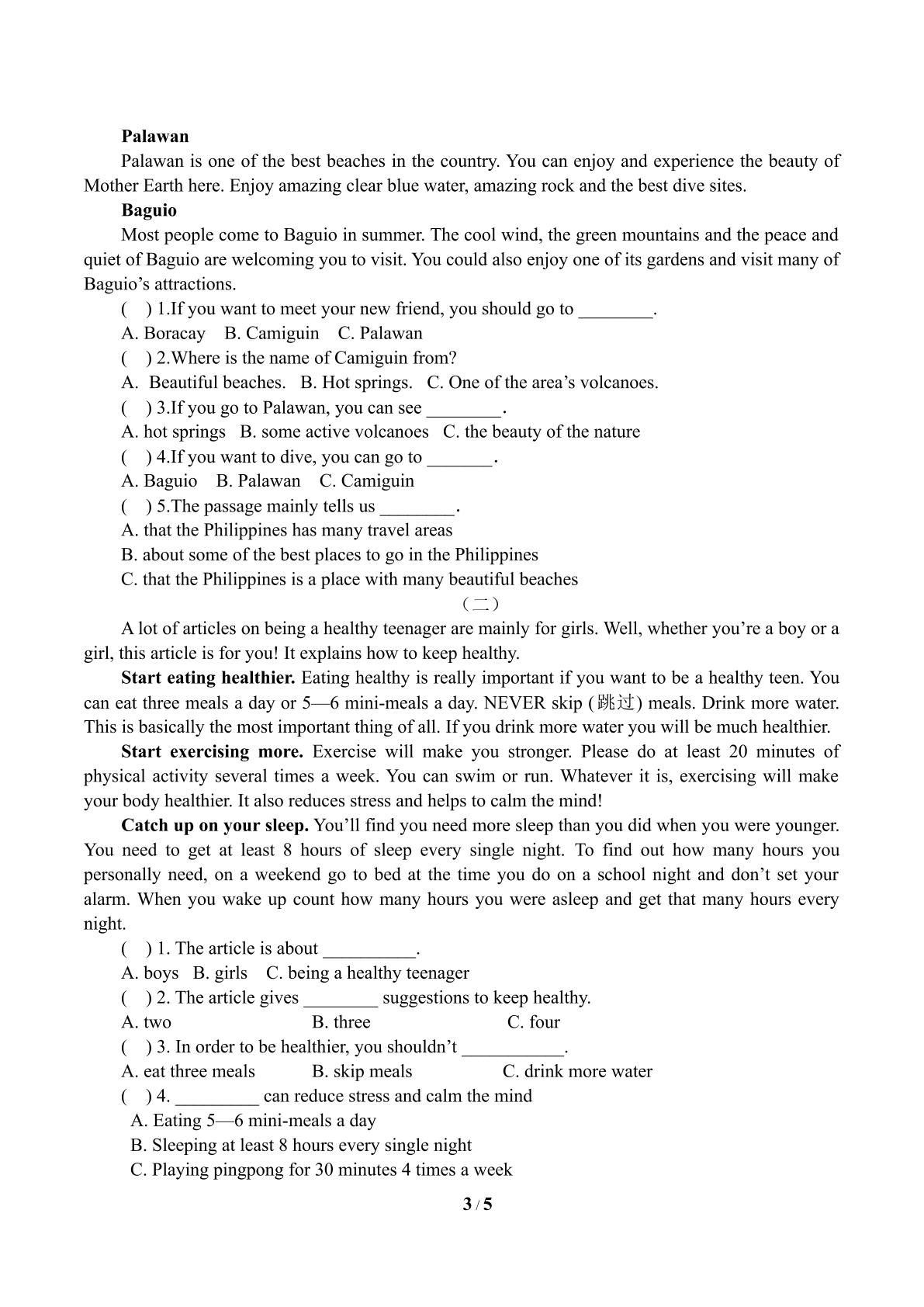 Palawan

Palawan is one of the best beaches in the country. You can enjoy and experience the beauty of Mother Earth here. Enjoy amazing clear blue water, amazing rock and the best dive sites.

Baguio

Most people come to Baguio in summer. The cool wind, the green mountains and the peace and quiet of Baguio are welcoming you to visit. You could also enjoy one of its gardens and visit many of Baguio's attractions.

(    ) 1.If you want to meet your new friend, you should go to ____.

A. Boracay    B. Camiguin    C. Palawan

(    ) 2.Where is the name of Camiguin from?

A. Beautiful beaches.    B. Hot springs.    C. One of the area's volcanoes.

(    ) 3.If you go to Palawan, you can see ____.

A. hot springs    B. some active volcanoes    C. the beauty of the nature

(    ) 4.If you want to dive, you can go to ____.

A. Baguio    B. Palawan    C. Camiguin

(    ) 5.The passage mainly tells us ____.

A. that the Philippines has many travel areas

B. about some of the best places to go in the Philippines

C. that the Philippines is a place with many beautiful beaches

（二）

A lot of articles on being a healthy teenager are mainly for girls. Well, whether you're a boy or a girl, this article is for you! It explains how to keep healthy.

Start eating healthier. Eating healthy is really important if you want to be a healthy teen. You can eat three meals a day or 5—6 mini-meals a day. NEVER skip (跳过) meals. Drink more water. This is basically the most important thing of all. If you drink more water you will be much healthier.

Start exercising more. Exercise will make you stronger. Please do at least 20 minutes of physical activity several times a week. You can swim or run. Whatever it is, exercising will make your body healthier. It also reduces stress and helps to calm the mind!

Catch up on your sleep. You'll find you need more sleep than you did when you were younger. You need to get at least 8 hours of sleep every single night. To find out how many hours you personally need, on a weekend go to bed at the time you do on a school night and don't set your alarm. When you wake up count how many hours you were asleep and get that many hours every night.

(    ) 1. The article is about ____.

A. boys    B. girls    C. being a healthy teenager

(    ) 2. The article gives ____ suggestions to keep healthy.

A. two    B. three    C. four

(    ) 3. In order to be healthier, you shouldn't ____.

A. eat three meals    B. skip meals    C. drink more water

(    ) 4. ____ can reduce stress and calm the mind

A. Eating 5—6 mini-meals a day

B. Sleeping at least 8 hours every single night

C. Playing pingpong for 30 minutes 4 times a week

3 / 5